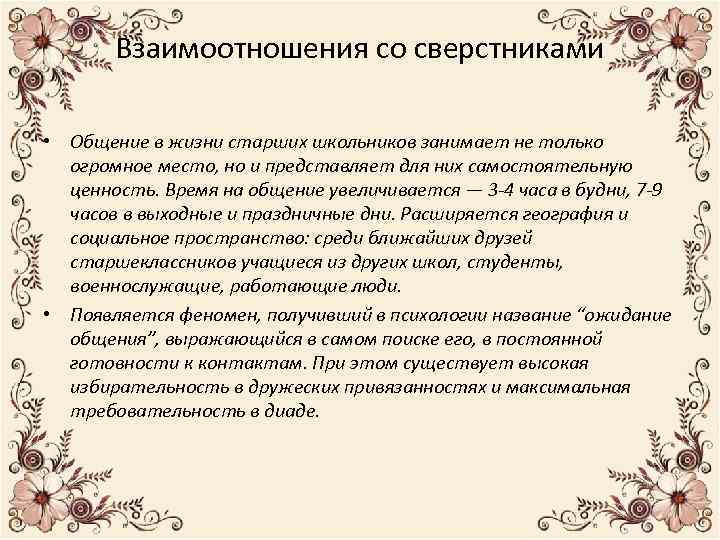 Взаимоотношения со сверстниками

• Общение в жизни старших школьников занимает не только огромное место, но и представляет для них самостоятельную ценность. Время на общение увеличивается — 3-4 часа в будни, 7-9 часов в выходные и праздничные дни. Расширяется география и социальное пространство: среди ближайших друзей старшеклассников учащиеся из других школ, студенты, военнослужащие, работающие люди.

• Появляется феномен, получивший в психологии название “ожидание общения”, выражающийся в самом поиске его, в постоянной готовности к контактам. При этом существует высокая избирательность в дружеских привязанностях и максимальная требовательность в диаде.